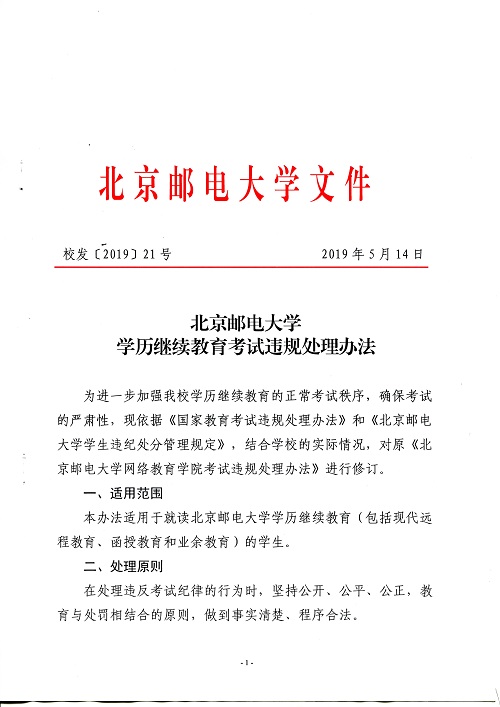 北京邮电大学文件

校发〔2019〕21号　　　　2019年5月14日

北京邮电大学
学历继续教育考试违规处理办法

为进一步加强我校学历继续教育的正常考试秩序，确保考试的严肃性，现依据《国家教育考试违规处理办法》和《北京邮电大学学生违纪处分管理规定》，结合学校的实际情况，对原《北京邮电大学网络教育学院考试违规处理办法》进行修订。

一、适用范围

本办法适用于就读北京邮电大学学历继续教育（包括现代远程教育、函授教育和业余教育）的学生。

二、处理原则

在处理违反考试纪律的行为时，坚持公开、公平、公正，教育与处罚相结合的原则，做到事实清楚、程序合法。

-1-